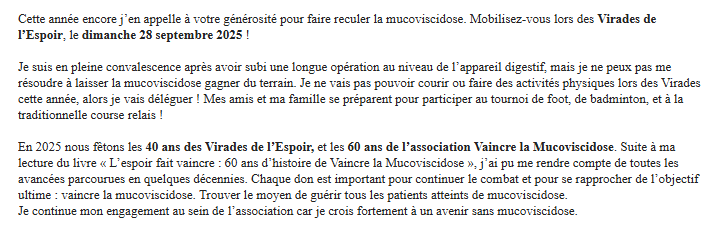 Cette année encore j'en appelle à votre générosité pour faire reculer la mucoviscidose. Mobilisez-vous lors des Virades de l'Espoir, le dimanche 28 septembre 2025 !

Je suis en pleine convalescence après avoir subi une longue opération au niveau de l'appareil digestif, mais je ne peux pas me résoudre à laisser la mucoviscidose gagner du terrain. Je ne vais pas pouvoir courir ou faire des activités physiques lors des Virades cette année, alors je vais déléguer ! Mes amis et ma famille se préparent pour participer au tournoi de foot, de badminton, et à la traditionnelle course relais !

En 2025 nous fêtons les 40 ans des Virades de l'Espoir, et les 60 ans de l'association Vaincre la Mucoviscidose. Suite à ma lecture du livre « L'espoir fait vaincre : 60 ans d'histoire de Vaincre la Mucoviscidose », j'ai pu me rendre compte de toutes les avancées parcourues en quelques décennies. Chaque don est important pour continuer le combat et pour se rapprocher de l'objectif ultime : vaincre la mucoviscidose. Trouver le moyen de guérir tous les patients atteints de mucoviscidose.
Je continue mon engagement au sein de l'association car je crois fortement à un avenir sans mucoviscidose.